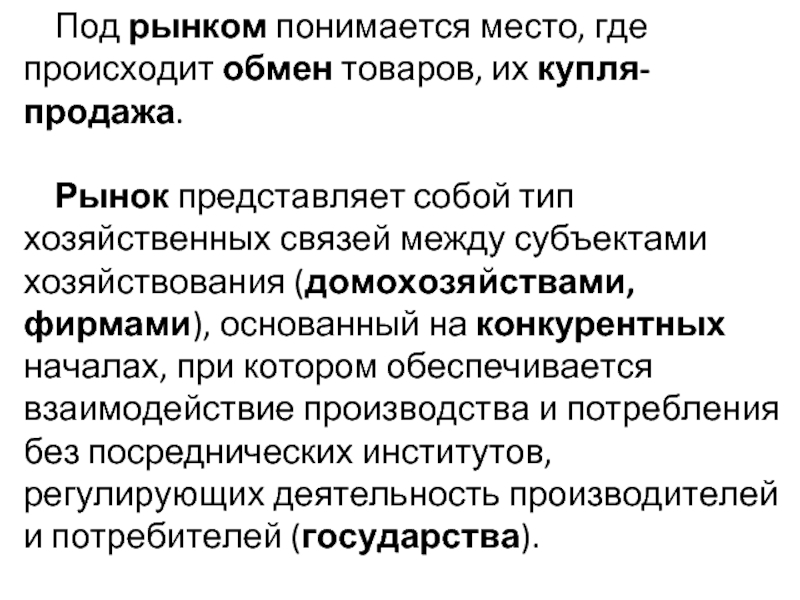 Под рынком понимается место, где происходит обмен товаров, их купля-продажа.

Рынок представляет собой тип хозяйственных связей между субъектами хозяйствования (домохозяйствами, фирмами), основанный на конкурентных началах, при котором обеспечивается взаимодействие производства и потребления без посреднических институтов, регулирующих деятельность производителей и потребителей (государства).